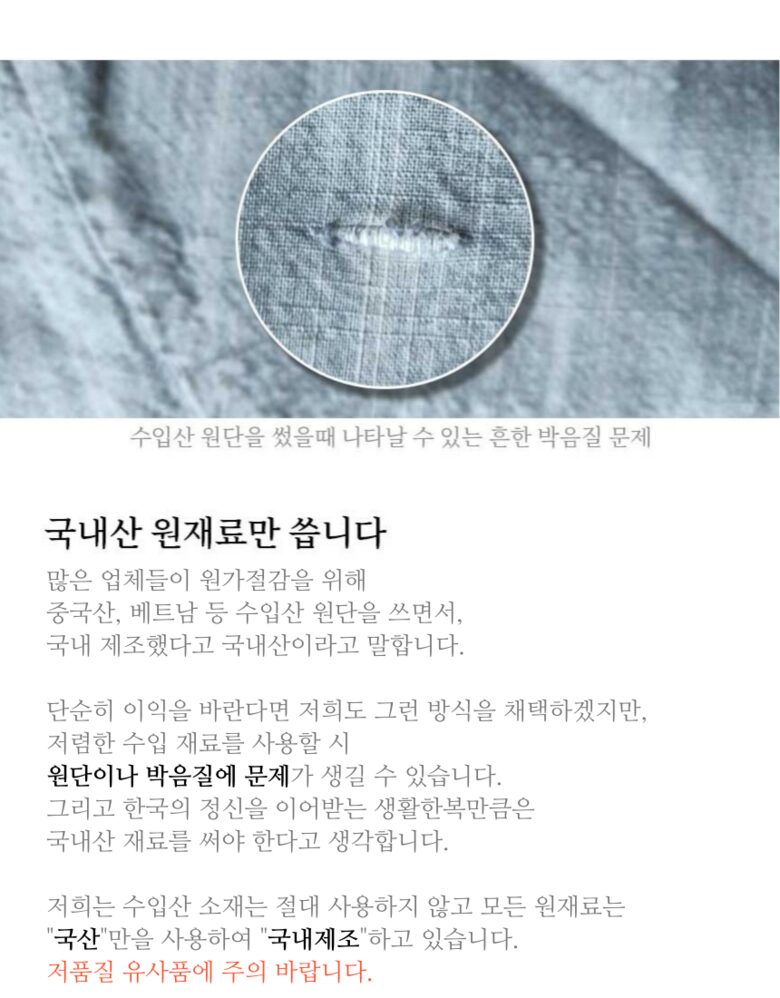 수입산 원단을 썼을때 나타날 수 있는 흔한 박음질 문제

국내산 원재료만 씁니다

많은 업체들이 원가절감을 위해 중국산, 베트남 등 수입산 원단을 쓰면서, 국내 제조했다고 국내산이라고 말합니다.

단순히 이익을 바란다면 저희도 그런 방식을 채택하겠지만, 저렴한 수입 재료를 사용할 시 원단이나 박음질에 문제가 생길 수 있습니다. 그리고 한국의 정신을 이어받는 생활한복만큼은 국내산 재료를 써야 한다고 생각합니다.

저희는 수입산 소재는 절대 사용하지 않고 모든 원재료는 "국산"만을 사용하여 "국내제조"하고 있습니다.
저품질 유사품에 주의 바랍니다.